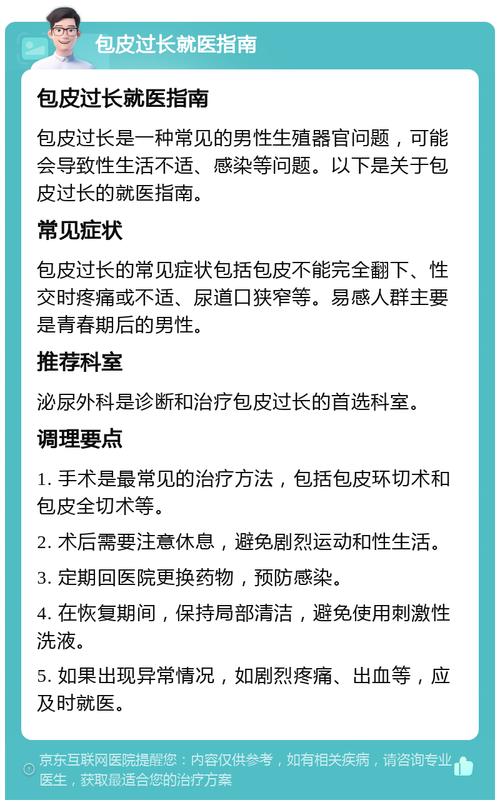 包皮过长就医指南

包皮过长就医指南

包皮过长是一种常见的男性生殖器官问题，可能会导致性生活不适、感染等问题。以下是关于包皮过长的就医指南。

常见症状

包皮过长的常见症状包括包皮不能完全翻下、性交时疼痛或不适、尿道口狭窄等。易感人群主要是青春期后的男性。

推荐科室

泌尿外科是诊断和治疗包皮过长的首选科室。

调理要点

1. 手术是最常见的治疗方法，包括包皮环切术和包皮全切术等。

2. 术后需要注意休息，避免剧烈运动和性生活。

3. 定期回医院更换药物，预防感染。

4. 在恢复期间，保持局部清洁，避免使用刺激性洗液。

5. 如果出现异常情况，如剧烈疼痛、出血等，应及时就医。

京东互联网医院提醒您：内容仅供参考，如有相关疾病，请咨询专业医生，获取最适合您的治疗方案